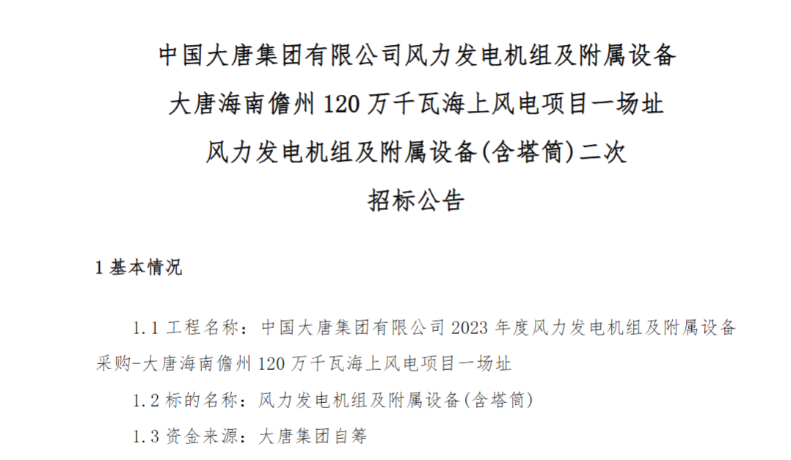 中国大唐集团有限公司风力发电机组及附属设备
大唐海南儋州 120 万千瓦海上风电项目一场址
风力发电机组及附属设备(含塔筒)二次
招标公告

1 基本情况

1.1 工程名称：中国大唐集团有限公司 2023 年度风力发电机组及附属设备采购-大唐海南儋州 120 万千瓦海上风电项目一场址

1.2 标的名称：风力发电机组及附属设备(含塔筒)

1.3 资金来源：大唐集团自筹